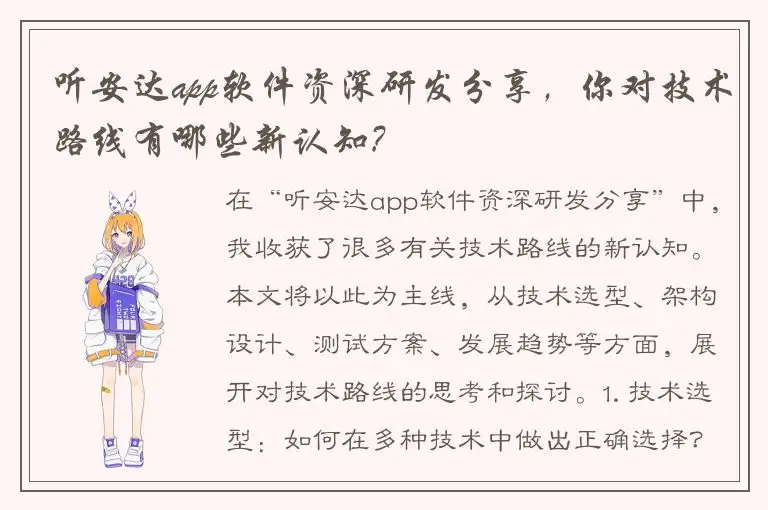 听安达app软件资深研发分享，你对技术路线有哪些新认知?

在“听安达app软件资深研发分享”中，我收获了很多有关技术路线的新认知。本文将以此为主线，从技术选型、架构设计、测试方案、发展趋势等方面，展开对技术路线的思考和探讨。1. 技术选型：如何在多种技术中做出正确选择?